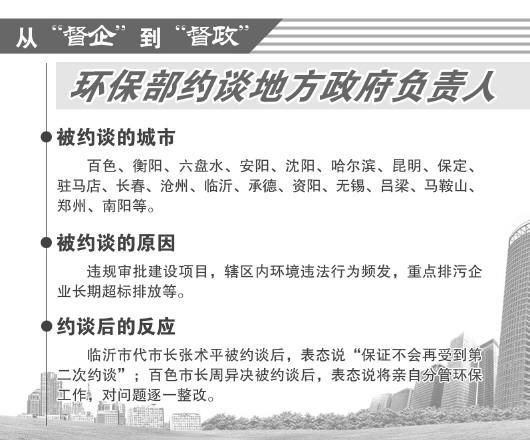 从“督企”到“督政”

环保部约谈地方政府负责人

被约谈的城市

百色、衡阳、六盘水、安阳、沈阳、哈尔滨、昆明、保定、驻马店、长春、沧州、临沂、承德、资阳、无锡、吕梁、马鞍山、郑州、南阳等。

被约谈的原因

违规审批建设项目，辖区内环境违法行为频发，重点排污企业长期超标排放等。

约谈后的反应

临沂市代市长张术平被约谈后，表态说“保证不会再受到第二次约谈”；百色市长周异决被约谈后，表态说将亲自分管环保工作，对问题逐一整改。